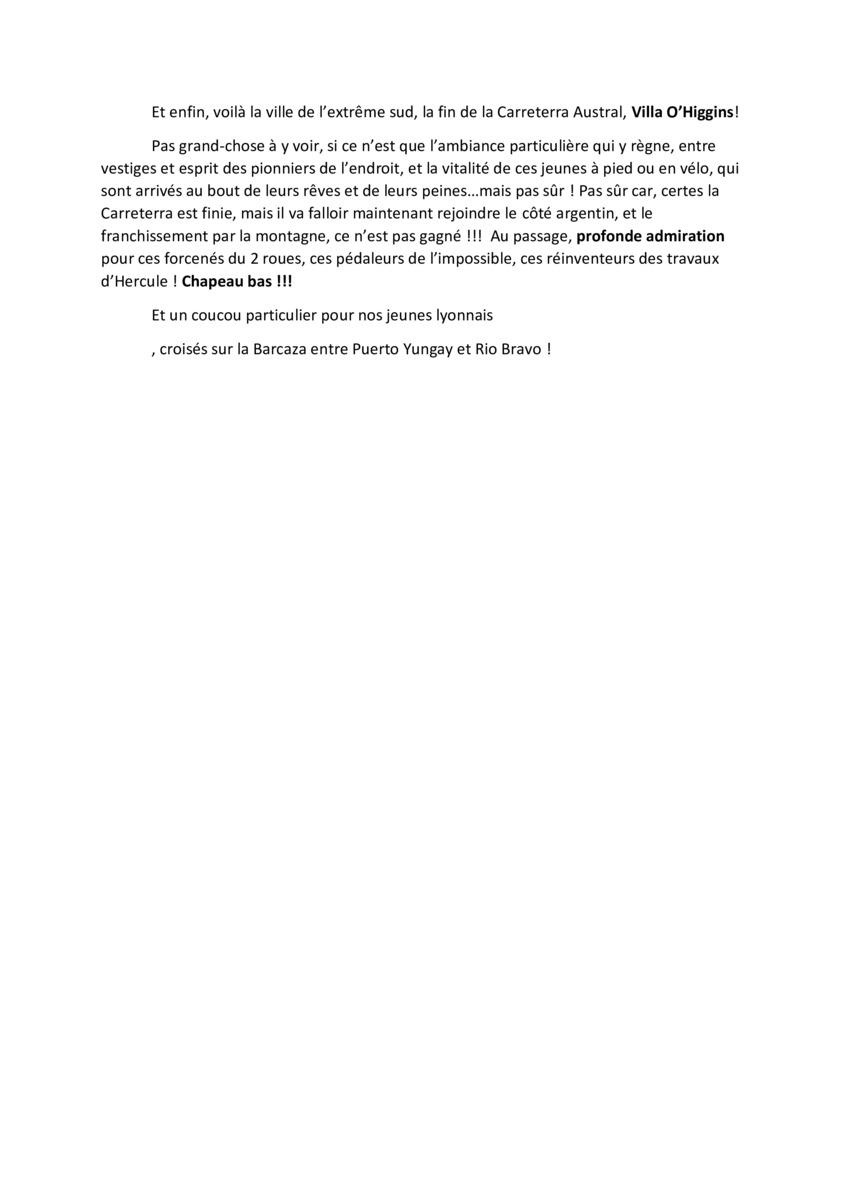 Et enfin, voilà la ville de l'extrême sud, la fin de la Carreterra Austral, Villa O'Higgins!

Pas grand-chose à y voir, si ce n'est que l'ambiance particulière qui y règne, entre vestiges et esprit des pionniers de l'endroit, et la vitalité de ces jeunes à pied ou en vélo, qui sont arrivés au bout de leurs rêves et de leurs peines…mais pas sûr ! Pas sûr car, certes la Carreterra est finie, mais il va falloir maintenant rejoindre le côté argentin, et le franchissement par la montagne, ce n'est pas gagné !!! Au passage, profonde admiration pour ces forcenés du 2 roues, ces pédaleurs de l'impossible, ces réinventeurs des travaux d'Hercule ! Chapeau bas !!!

Et un coucou particulier pour nos jeunes lyonnais

, croisés sur la Barcaza entre Puerto Yungay et Rio Bravo !